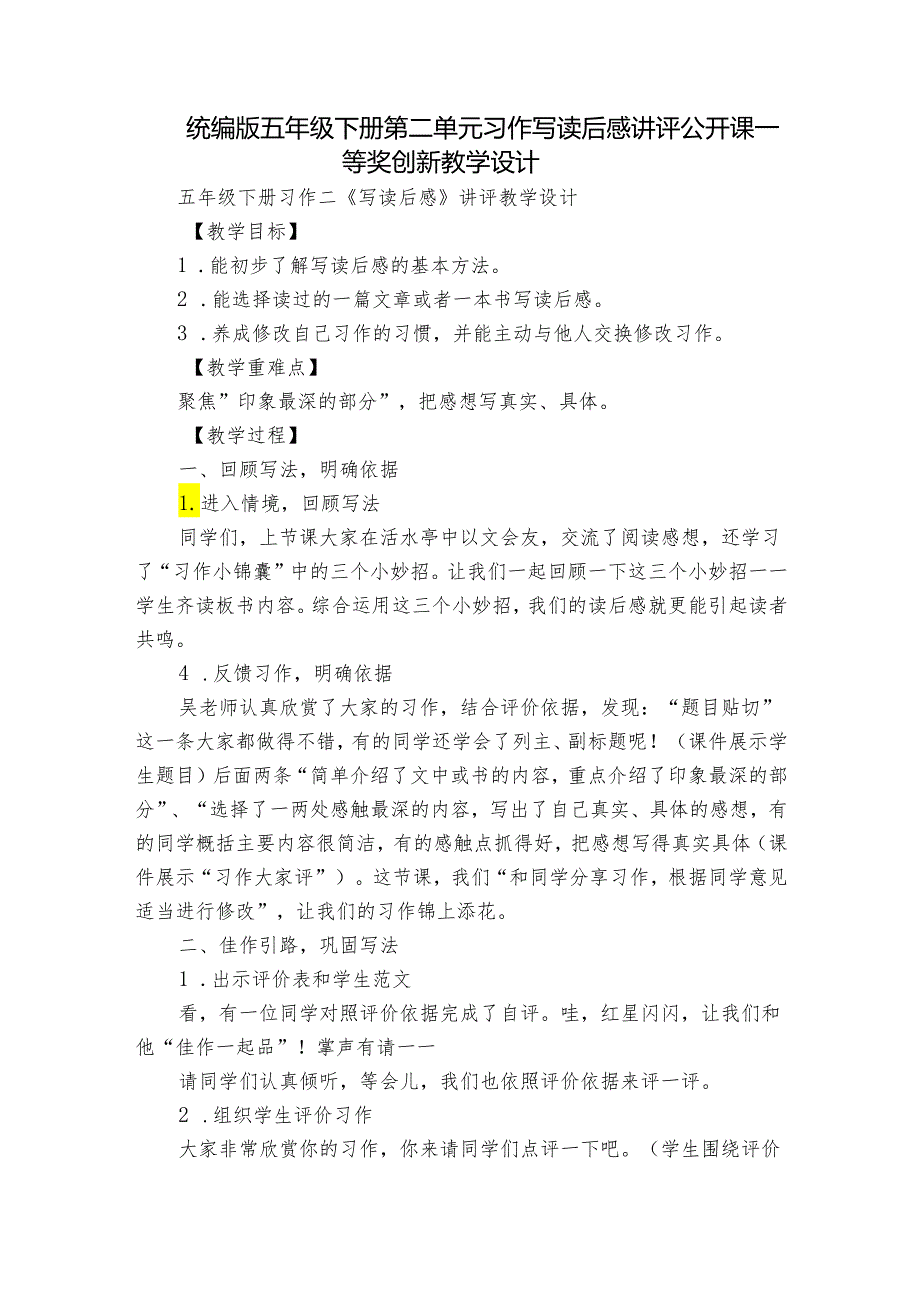 统编版五年级下册第二单元习作写读后感讲评公开课一等奖创新教学设计

五年级下册习作二《写读后感》讲评教学设计

【教学目标】

1．能初步了解写读后感的基本方法。

2．能选择读过的一篇文章或者一本书写读后感。

3．养成修改自己习作的习惯，并能主动与他人交换修改习作。

【教学重难点】

聚焦”印象最深的部分”，把感想写真实、具体。

【教学过程】

一、回顾写法，明确依据

1.进入情境，回顾写法

同学们，上节课大家在活水亭中以文会友，交流了阅读感想，还学习了“习作小锦囊”中的三个小妙招。让我们一起回顾一下这三个小妙招——学生齐读板书内容。综合运用这三个小妙招，我们的读后感就更能引起读者共鸣。

4．反馈习作，明确依据

吴老师认真欣赏了大家的习作，结合评价依据，发现：“题目贴切”这一条大家都做得不错，有的同学还学会了列主、副标题呢！（课件展示学生题目）后面两条“简单介绍了文中或书的内容，重点介绍了印象最深的部分”、“选择了一两处感触最深的内容，写出了自己真实、具体的感想，有的同学概括主要内容很简洁，有的感触点抓得好，把感想写得真实具体（课件展示“习作大家评”）。这节课，我们“和同学分享习作，根据同学意见适当进行修改”，让我们的习作锦上添花。

二、佳作引路，巩固写法

1．出示评价表和学生范文

看，有一位同学对照评价依据完成了自评。哇，红星闪闪，让我们和他“佳作一起品”！掌声有请——

请同学们认真倾听，等会儿，我们也依照评价依据来评一评。

2．组织学生评价习作

大家非常欣赏你的习作，你来请同学们点评一下吧。（学生围绕评价